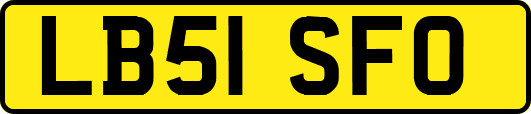 LB51 SFO